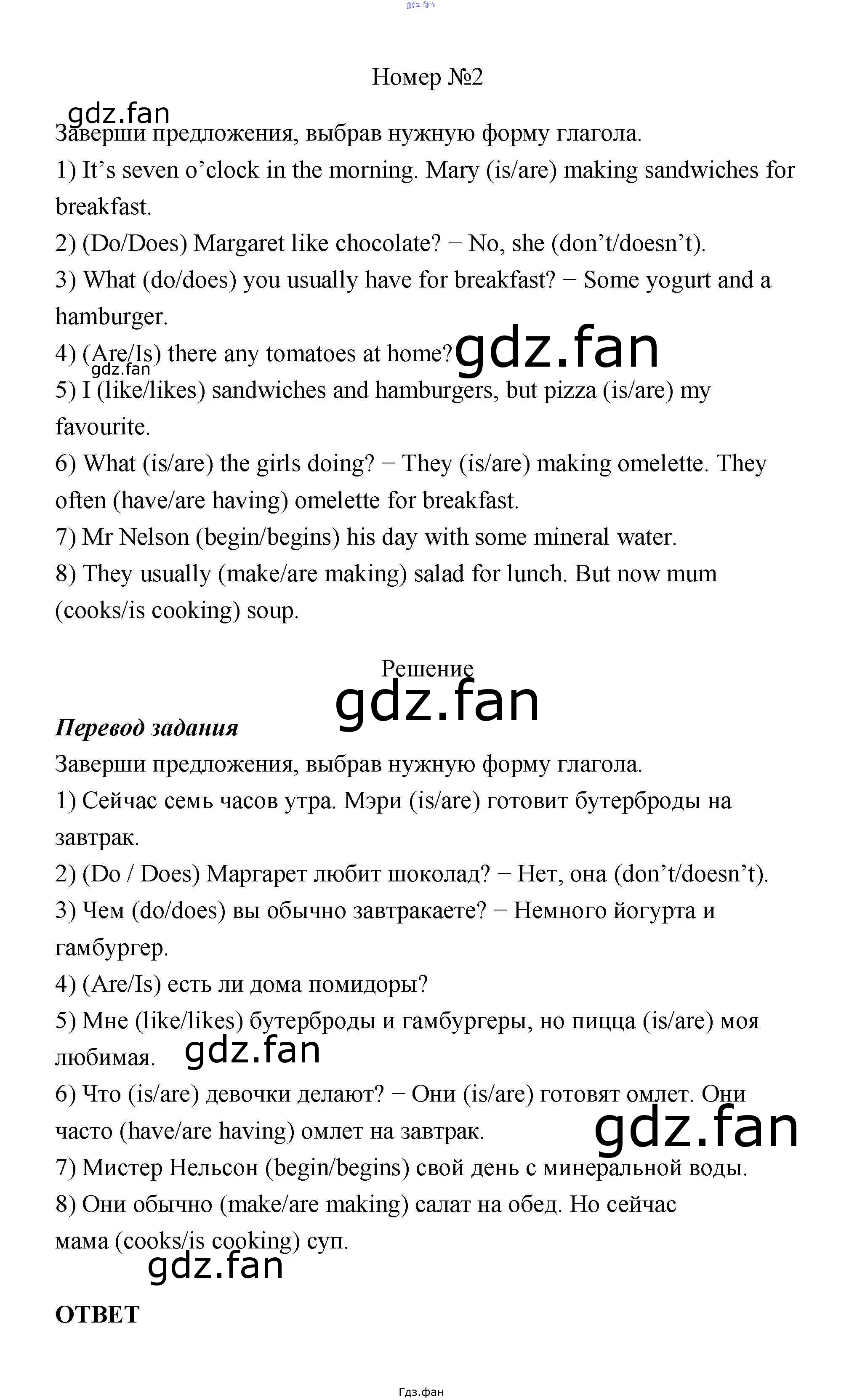 Номер №2

Заверши предложения, выбрав нужную форму глагола.

1) It's seven o'clock in the morning. Mary (is/are) making sandwiches for breakfast.

2) (Do/Does) Margaret like chocolate? − No, she (don't/doesn't).

3) What (do/does) you usually have for breakfast? − Some yogurt and a hamburger.

4) (Are/Is) there any tomatoes at home?

5) I (like/likes) sandwiches and hamburgers, but pizza (is/are) my favourite.

6) What (is/are) the girls doing? − They (is/are) making omelette. They often (have/are having) omelette for breakfast.

7) Mr Nelson (begin/begins) his day with some mineral water.

8) They usually (make/are making) salad for lunch. But now mum (cooks/is cooking) soup.

Решение

Перевод задания

Заверши предложения, выбрав нужную форму глагола.

1) Сейчас семь часов утра. Мэри (is/are) готовит бутерброды на завтрак.

2) (Do / Does) Маргарет любит шоколад? − Нет, она (don't/doesn't).

3) Чем (do/does) вы обычно завтракаете? − Немного йогурта и гамбургер.

4) (Are/Is) есть ли дома помидоры?

5) Мне (like/likes) бутерброды и гамбургеры, но пицца (is/are) моя любимая.

6) Что (is/are) девочки делают? − Они (is/are) готовят омлет. Они часто (have/are having) омлет на завтрак.

7) Мистер Нельсон (begin/begins) свой день с минеральной воды.

8) Они обычно (make/are making) салат на обед. Но сейчас мама (cooks/is cooking) суп.

ОТВЕТ

Гдз.фан

gdz.fan